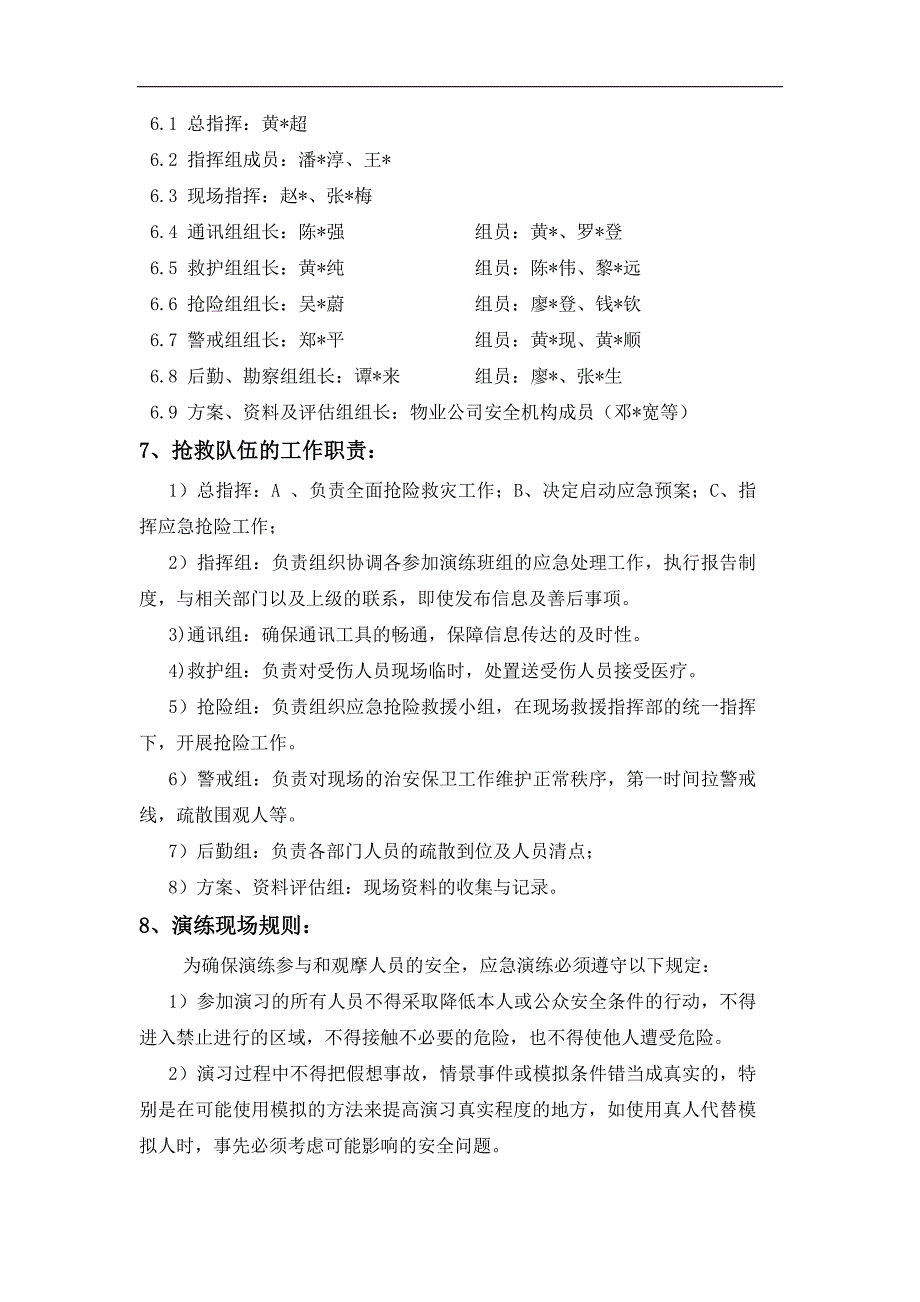 6.1 总指挥：黄*超

6.2 指挥组成员：潘*淳、王*

6.3 现场指挥：赵*、张*梅

6.4 通讯组组长：陈*强　　　　　　组员：黄*、罗*登

6.5 救护组组长：黄*纯　　　　　　组员：陈*伟、黎*远

6.6 抢险组组长：吴*蔚　　　　　　组员：廖*登、钱*钦

6.7 警戒组组长：郑*平　　　　　　组员：黄*现、黄*顺

6.8 后勤、勘察组组长：谭*来　　　组员：廖*、张*生

6.9 方案、资料及评估组组长：物业公司安全机构成员（邓*宽等）

7、抢救队伍的工作职责：

1）总指挥：A 、负责全面抢险救灾工作；B、决定启动应急预案；C、指挥应急抢险工作；

2）指挥组：负责组织协调各参加演练班组的应急处理工作，执行报告制度，与相关部门以及上级的联系，即使发布信息及善后事项。

3)通讯组：确保通讯工具的畅通，保障信息传达的及时性。

4)救护组：负责对受伤人员现场临时，处置送受伤人员接受医疗。

5）抢险组：负责组织应急抢险救援小组，在现场救援指挥部的统一指挥下，开展抢险工作。

6）警戒组：负责对现场的治安保卫工作维护正常秩序，第一时间拉警戒线，疏散围观人等。

7）后勤组：负责各部门人员的疏散到位及人员清点；

8）方案、资料评估组：现场资料的收集与记录。

8、演练现场规则：

为确保演练参与和观摩人员的安全，应急演练必须遵守以下规定：

1）参加演习的所有人员不得采取降低本人或公众安全条件的行动，不得进入禁止进行的区域，不得接触不必要的危险，也不得使他人遭受危险。

2）演习过程中不得把假想事故，情景事件或模拟条件错当成真实的，特别是在可能使用模拟的方法来提高演习真实程度的地方，如使用真人代替模拟人时，事先必须考虑可能影响的安全问题。